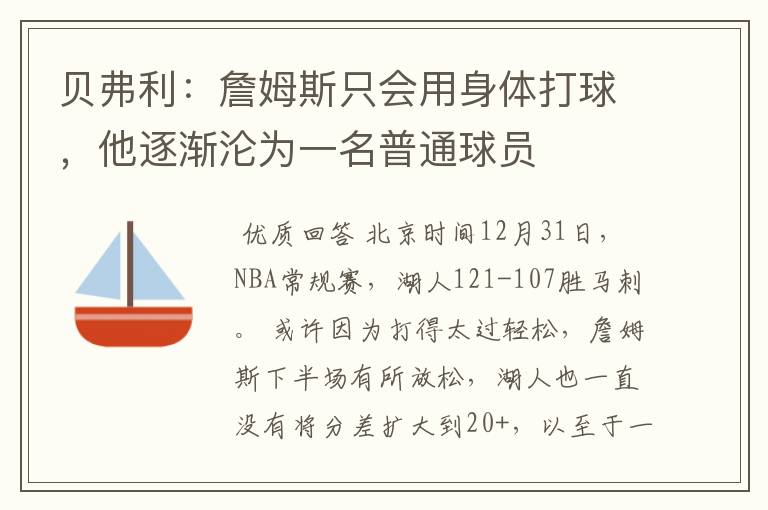 贝弗利：詹姆斯只会用身体打球，他逐渐沦为一名普通球员

优质回答 北京时间12月31日，NBA常规赛，湖人121-107胜马刺。 或许因为打得太过轻松，詹姆斯下半场有所放松，湖人也一直没有将分差扩大到20+，以至于一